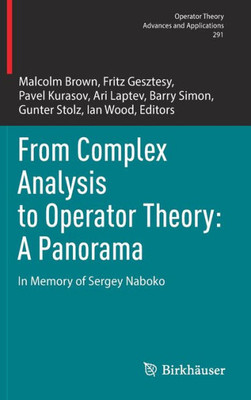 Operator Theory
Advances and Applications
291

Malcolm Brown, Fritz Gesztesy, Pavel Kurasov, Ari Laptev, Barry Simon, Gunter Stolz, Ian Wood, Editors

From Complex Analysis to Operator Theory: A Panorama

In Memory of Sergey Naboko

Birkhäuser